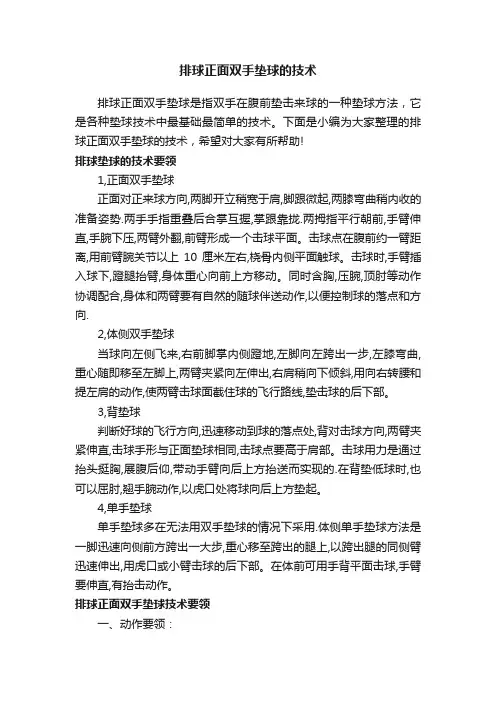 排球正面双手垫球的技术

排球正面双手垫球是指双手在腹前垫击来球的一种垫球方法，它是各种垫球技术中最基础最简单的技术。下面是小编为大家整理的排球正面双手垫球的技术，希望对大家有所帮助!

排球垫球的技术要领

1,正面双手垫球

正面对正来球方向,两脚开立稍宽于肩,脚跟微起,两膝弯曲稍内收的准备姿势.两手手指重叠后合掌互握,掌跟靠拢.两拇指平行朝前,手臂伸直,手腕下压,两臂外翻,前臂形成一个击球平面。击球点在腹前约一臂距离,用前臂腕关节以上 10 厘米左右,桡骨内侧平面触球。击球时,手臂插入球下,蹬腿抬臂,身体重心向前上方移动。同时含胸,压腕,顶肘等动作协调配合,身体和两臂要有自然的随球伴送动作,以便控制球的落点和方向.

2,体侧双手垫球

当球向左侧飞来,右前脚掌内侧蹬地,左脚向左跨出一步,左膝弯曲,重心随即移至左脚上,两臂夹紧向左伸出,右肩稍向下倾斜,用向右转腰和提左肩的动作,使两臂击球面截住球的飞行路线,垫击球的后下部。

3,背垫球

判断好球的飞行方向,迅速移动到球的落点处,背对击球方向,两臂夹紧伸直,击球手形与正面垫球相同,击球点要高于肩部。击球用力是通过抬头挺胸,展腹后仰,带动手臂向后上方抬送而实现的.在背垫低球时,也可以屈肘,翘手腕动作,以虎口处将球向后上方垫起。

4,单手垫球

单手垫球多在无法用双手垫球的情况下采用.体侧单手垫球方法是一脚迅速向侧前方跨出一大步,重心移至跨出的腿上,以跨出腿的同侧臂迅速伸出,用虎口或小臂击球的后下部。在体前可用手背平面击球,手臂要伸直,有抬击动作。

排球正面双手垫球技术要领

一、动作要领：